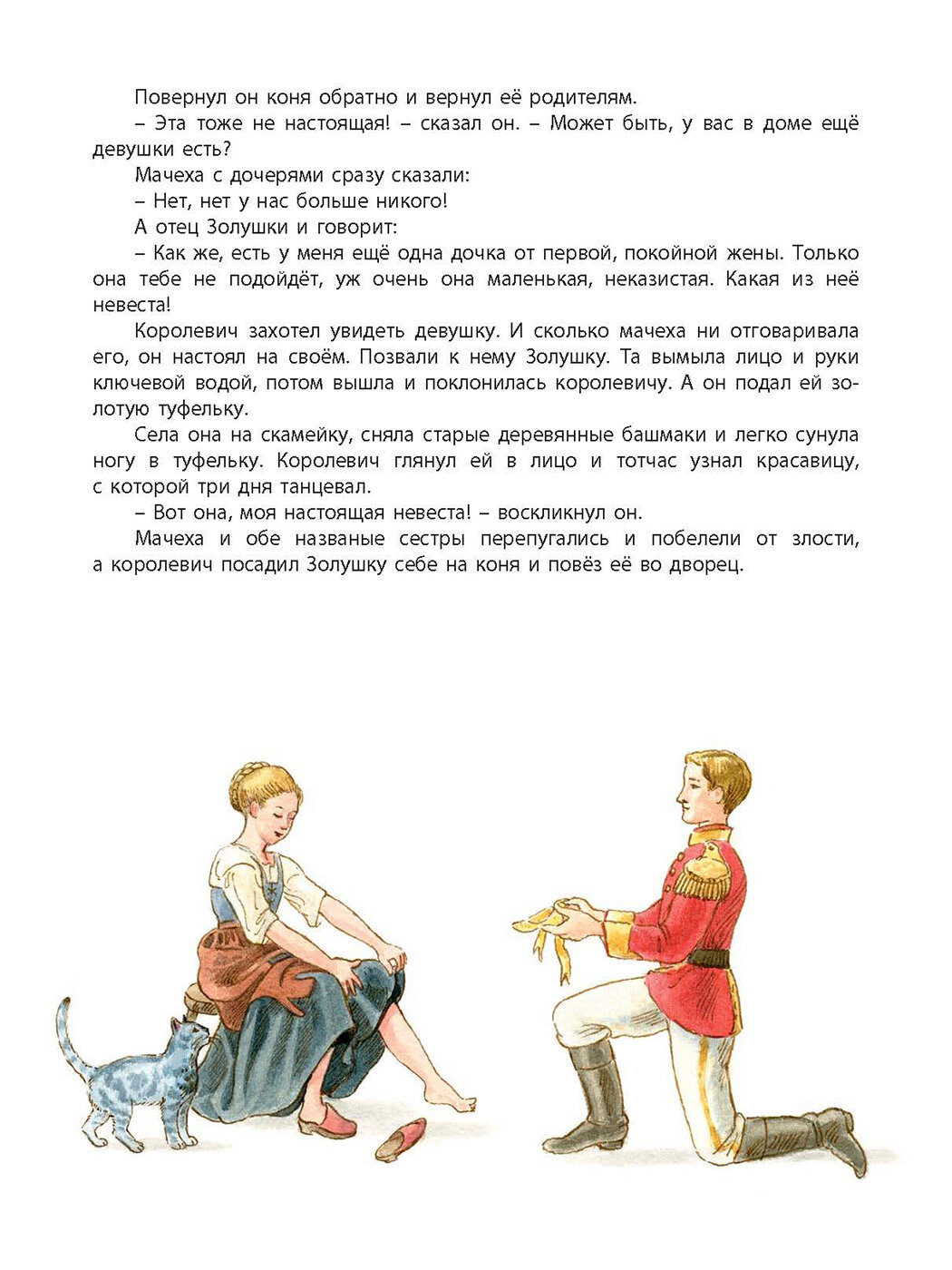 Повернул он коня обратно и вернул её родителям.

– Эта тоже не настоящая! – сказал он. – Может быть, у вас в доме ещё девушки есть?

Мачеха с дочерями сразу сказали:

– Нет, нет у нас больше никого!

А отец Золушки и говорит:

– Как же, есть у меня ещё одна дочка от первой, покойной жены. Только она тебе не подойдёт, уж очень она маленькая, неказистая. Какая из неё невеста!

Королевич захотел увидеть девушку. И сколько мачеха ни отговаривала его, он настоял на своём. Позвали к нему Золушку. Та вымыла лицо и руки ключевой водой, потом вышла и поклонилась королевичу. А он подал ей золотую туфельку.

Села она на скамейку, сняла старые деревянные башмаки и легко сунула ногу в туфельку. Королевич глянул ей в лицо и тотчас узнал красавицу, с которой три дня танцевал.

– Вот она, моя настоящая невеста! – воскликнул он.

Мачеха и обе названые сестры перепугались и побелели от злости, а королевич посадил Золушку себе на коня и повёз её во дворец.